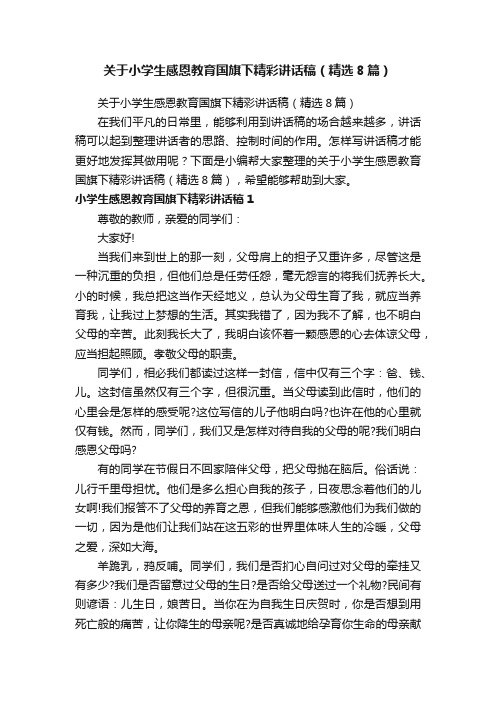 关于小学生感恩教育国旗下精彩讲话稿（精选8篇）

关于小学生感恩教育国旗下精彩讲话稿（精选8篇）

在我们平凡的日常里，能够利用到讲话稿的场合越来越多，讲话稿可以起到整理讲话者的思路、控制时间的作用。怎样写讲话稿才能更好地发挥其做用呢？下面是小编帮大家整理的关于小学生感恩教育国旗下精彩讲话稿（精选8篇），希望能够帮助到大家。

小学生感恩教育国旗下精彩讲话稿1

尊敬的教师，亲爱的同学们：

大家好!

当我们来到世上的那一刻，父母肩上的担子又重许多，尽管这是一种沉重的负担，但他们总是任劳任怨，毫无怨言的将我们抚养长大。小的时候，我总把这当作天经地义，总认为父母生育了我，就应当养育我，让我过上梦想的生活。其实我错了，因为我不了解，也不明白父母的辛苦。此刻我长大了，我明白该怀着一颗感恩的心去体谅父母，应当担起照顾。孝敬父母的职责。

同学们，相必我们都读过这样一封信，信中仅有三个字：爸、钱、儿。这封信虽然仅有三个字，但很沉重。当父母读到此信时，他们的心里会是怎样的感受呢?这位写信的儿子他明白吗?也许在他的心里就仅有钱。然而，同学们，我们又是怎样对待自我的父母的呢?我们明白感恩父母吗?

有的同学在节假日不回家陪伴父母，把父母抛在脑后。俗话说：儿行千里母担忧。他们是多么担心自我的孩子，日夜思念着他们的儿女啊!我们报答不了父母的养育之恩，但我们能够感激他们为我们做的一切，因为是他们让我们站在这五彩的世界里体味人生的冷暖，父母之爱，深如大海。

羊跪乳，鸦反哺。同学们，我们是否扪心自问过对父母的牵挂又有多少?我们是否留意过父母的生日?是否给父母送过一个礼物?民间有则谚语：儿生日，娘苦日。当你在为自我生日庆贺时，你是否想到用死亡般的痛苦，让你降生的母亲呢?是否真诚地给孕育你生命的母亲献